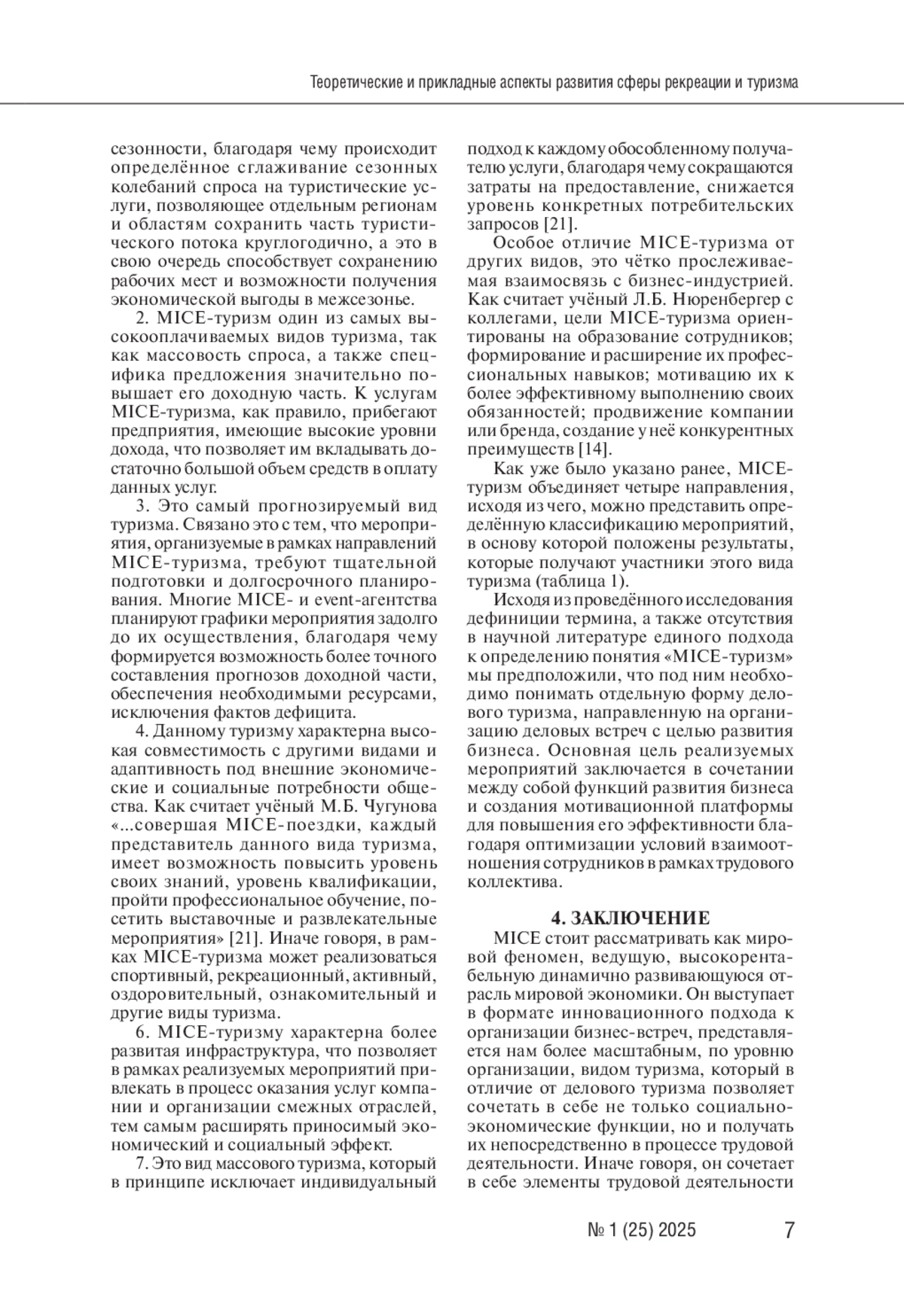 Теоретические и прикладные аспекты развития сферы рекреации и туризма

сезонности, благодаря чему происходит определённое сглаживание сезонных колебаний спроса на туристические услуги, позволяющее отдельным регионам и областям сохранить часть туристического потока круглогодично, а это в свою очередь способствует сохранению рабочих мест и возможности получения экономической выгоды в межсезонье.

2. MICE-туризм один из самых высокооплачиваемых видов туризма, так как массовость спроса, а также специфика предложения значительно повышает его доходную часть. К услугам MICE-туризма, как правило, прибегают предприятия, имеющие высокие уровни дохода, что позволяет им вкладывать достаточно большой объем средств в оплату данных услуг.

3. Это самый прогнозируемый вид туризма. Связано это с тем, что мероприятия, организуемые в рамках направлений MICE-туризма, требуют тщательной подготовки и долгосрочного планирования. Многие MICE- и event-агентства планируют графики мероприятия задолго до их осуществления, благодаря чему формируется возможность более точного составления прогнозов доходной части, обеспечения необходимыми ресурсами, исключения фактов дефицита.

4. Данному туризму характерна высокая совместимость с другими видами и адаптивность под внешние экономические и социальные потребности общества. Как считает учёный М.Б. Чугунова «...совершая MICE-поездки, каждый представитель данного вида туризма, имеет возможность повысить уровень своих знаний, уровень квалификации, пройти профессиональное обучение, посетить выставочные и развлекательные мероприятия» [21]. Иначе говоря, в рамках MICE-туризма может реализоваться спортивный, рекреационный, активный, оздоровительный, ознакомительный и другие виды туризма.

6. MICE-туризму характерна более развитая инфраструктура, что позволяет в рамках реализуемых мероприятий привлекать в процесс оказания услуг компании и организации смежных отраслей, тем самым расширять приносимый экономический и социальный эффект.

7. Это вид массового туризма, который в принципе исключает индивидуальный подход к каждому обособленному получателю услуги, благодаря чему сокращаются затраты на предоставление, снижается уровень конкретных потребительских запросов [21].

Особое отличие MICE-туризма от других видов, это чётко прослеживаемая взаимосвязь с бизнес-индустрией. Как считает учёный Л.Б. Нюренбергер с коллегами, цели MICE-туризма ориентированы на образование сотрудников; формирование и расширение их профессиональных навыков; мотивацию их к более эффективному выполнению своих обязанностей; продвижение компании или бренда, создание у неё конкурентных преимуществ [14].

Как уже было указано ранее, MICE-туризм объединяет четыре направления, исходя из чего, можно представить определённую классификацию мероприятий, в основу которой положены результаты, которые получают участники этого вида туризма (таблица 1).

Исходя из проведённого исследования дефиниции термина, а также отсутствия в научной литературе единого подхода к определению понятия «MICE-туризм» мы предположили, что под ним необходимо понимать отдельную форму делового туризма, направленную на организацию деловых встреч с целью развития бизнеса. Основная цель реализуемых мероприятий заключается в сочетании между собой функций развития бизнеса и создания мотивационной платформы для повышения его эффективности благодаря оптимизации условий взаимоотношения сотрудников в рамках трудового коллектива.

4. ЗАКЛЮЧЕНИЕ

MICE стоит рассматривать как мировой феномен, ведущую, высокорентабельную динамично развивающуюся отрасль мировой экономики. Он выступает в формате инновационного подхода к организации бизнес-встреч, представляется нам более масштабным, по уровню организации, видом туризма, который в отличие от делового туризма позволяет сочетать в себе не только социально-экономические функции, но и получать их непосредственно в процессе трудовой деятельности. Иначе говоря, он сочетает в себе элементы трудовой деятельности

№ 1 (25) 2025 7